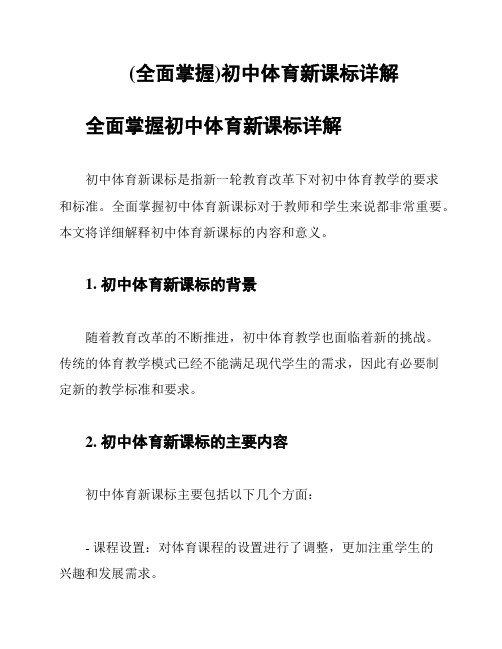 (全面掌握)初中体育新课标详解

全面掌握初中体育新课标详解

初中体育新课标是指新一轮教育改革下对初中体育教学的要求和标准。全面掌握初中体育新课标对于教师和学生来说都非常重要。本文将详细解释初中体育新课标的内容和意义。

1. 初中体育新课标的背景

随着教育改革的不断推进，初中体育教学也面临着新的挑战。传统的体育教学模式已经不能满足现代学生的需求，因此有必要制定新的教学标准和要求。

2. 初中体育新课标的主要内容

初中体育新课标主要包括以下几个方面：

- 课程设置：对体育课程的设置进行了调整，更加注重学生的兴趣和发展需求。